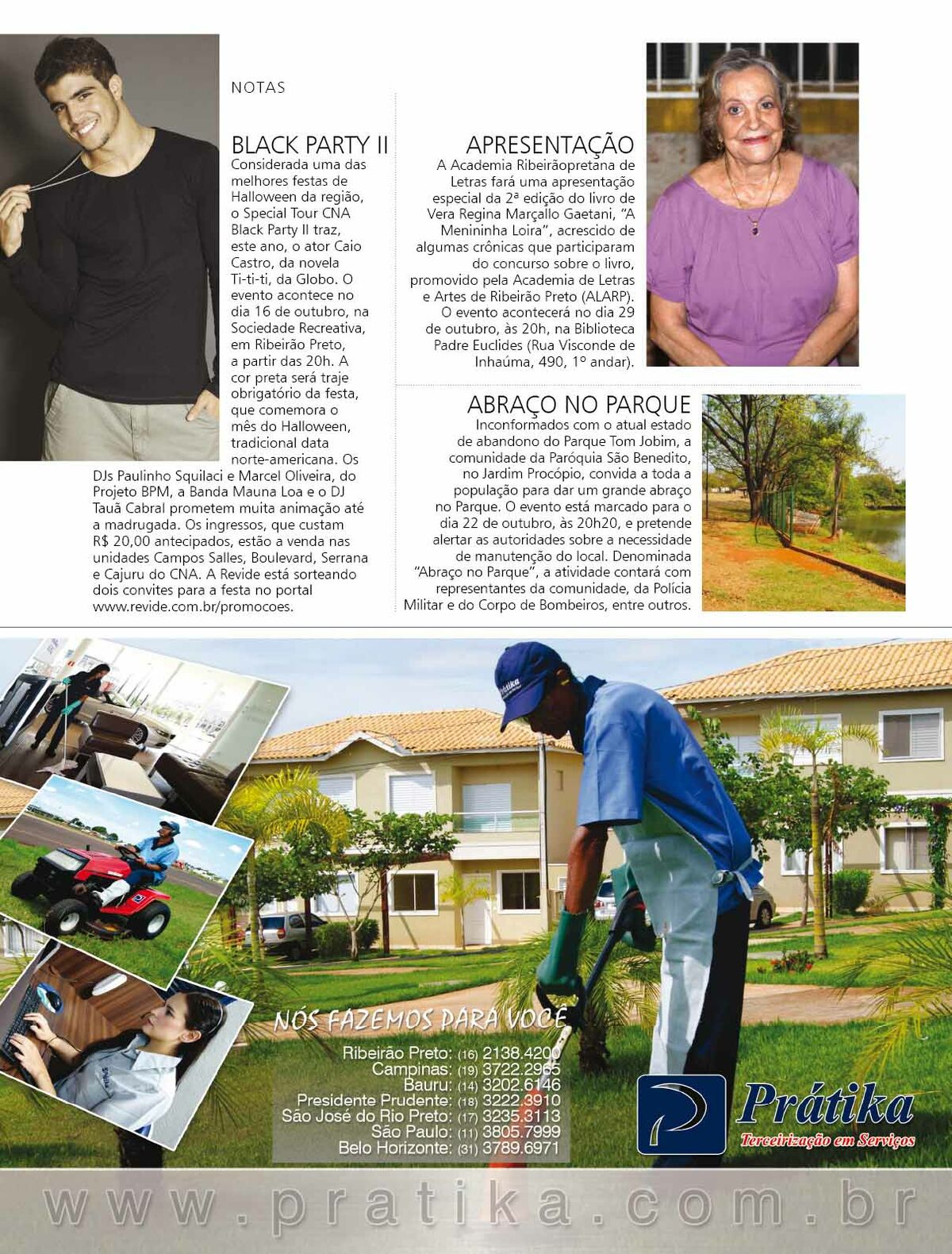 NOTAS

BLACK PARTY II

Considerada uma das melhores festas de Halloween da região, o Special Tour CNA Black Party II traz, este ano, o ator Caio Castro, da novela Ti-ti-ti, da Globo. O evento acontece no dia 16 de outubro, na Sociedade Recreativa, em Ribeirão Preto, a partir das 20h. A cor preta será traje obrigatório da festa, que comemora o mês do Halloween, tradicional data norte-americana. Os DJs Paulinho Squilaci e Marcel Oliveira, do Projeto BPM, a Banda Mauna Loa e o DJ Tauã Cabral prometem muita animação até a madrugada. Os ingressos, que custam R$ 20,00 antecipados, estão a venda nas unidades Campos Salles, Boulevard, Serrana e Cajuru do CNA. A Revide está sorteando dois convites para a festa no portal www.revide.com.br/promocoes.

APRESENTAÇÃO

A Academia Ribeirãopretana de Letras fará uma apresentação especial da 2ª edição do livro de Vera Regina Marçallo Gaetani, "A Menininha Loira", acrescido de algumas crônicas que participaram do concurso sobre o livro, promovido pela Academia de Letras e Artes de Ribeirão Preto (ALARP). O evento acontecerá no dia 29 de outubro, às 20h, na Biblioteca Padre Euclides (Rua Visconde de Inhaúma, 490, 1º andar).

ABRAÇO NO PARQUE

Inconformados com o atual estado de abandono do Parque Tom Jobim, a comunidade da Paróquia São Benedito, no Jardim Procópio, convida a toda a população para dar um grande abraço no Parque. O evento está marcado para o dia 22 de outubro, às 20h20, e pretende alertar as autoridades sobre a necessidade de manutenção do local. Denominada "Abraço no Parque", a atividade contará com representantes da comunidade, da Polícia Militar e do Corpo de Bombeiros, entre outros.

NÓS FAZEMOS PARA VOCÊ

Ribeirão Preto: (16) 2138.4200
Campinas: (19) 3722.2965
Bauru: (14) 3202.6146
Presidente Prudente: (18) 3222.3910
São José do Rio Preto: (17) 3235.3113
São Paulo: (11) 3805.7999
Belo Horizonte: (31) 3789.6971

Prátika
Terceirização em Serviços

www.pratika.com.br